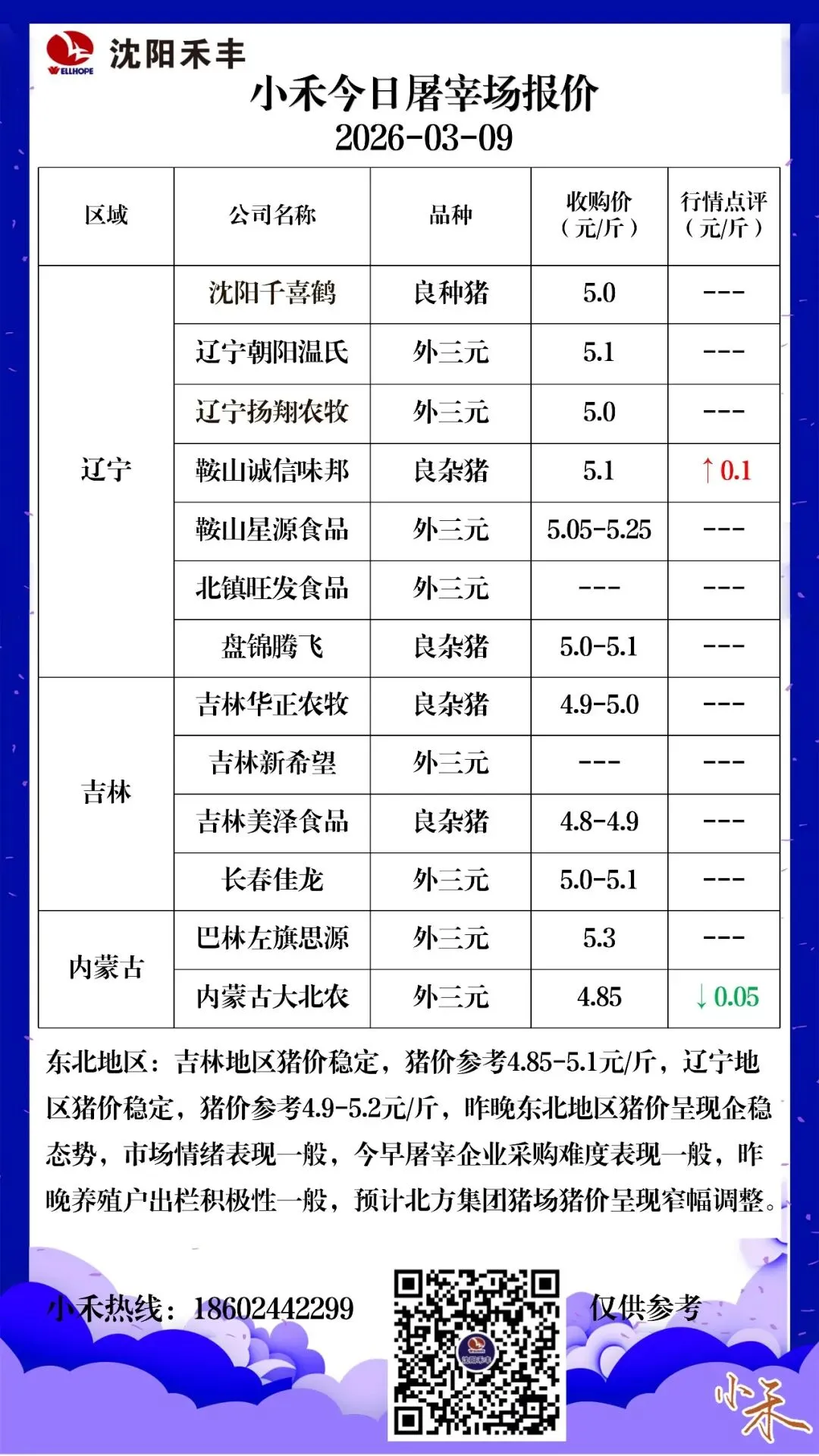 WELLHOPE 沈阳禾丰

小禾今日屠宰场报价
2026-03-09

| 区域 | 公司名称 | 品种 | 收购价（元/斤） | 行情点评（元/斤） |
|---|---|---|---|---|
| 辽宁 | 沈阳千喜鹤 | 良种猪 | 5.0 | --- |
|  | 辽宁朝阳温氏 | 外三元 | 5.1 | --- |
|  | 辽宁扬翔农牧 | 外三元 | 5.0 | --- |
|  | 鞍山诚信味邦 | 良杂猪 | 5.1 | ↑0.1 |
|  | 鞍山星源食品 | 外三元 | 5.05-5.25 | --- |
|  | 北镇旺发食品 | 外三元 | --- | --- |
|  | 盘锦腾飞 | 良杂猪 | 5.0-5.1 | --- |
| 吉林 | 吉林华正农牧 | 良杂猪 | 4.9-5.0 | --- |
|  | 吉林新希望 | 外三元 | --- | --- |
|  | 吉林美泽食品 | 良杂猪 | 4.8-4.9 | --- |
|  | 长春佳龙 | 外三元 | 5.0-5.1 | --- |
| 内蒙古 | 巴林左旗思源 | 外三元 | 5.3 | --- |
|  | 内蒙古大北农 | 外三元 | 4.85 | ↓0.05 |

东北地区：吉林地区猪价稳定，猪价参考4.85-5.1元/斤，辽宁地区猪价稳定，猪价参考4.9-5.2元/斤，昨晚东北地区猪价呈现企稳态势，市场情绪表现一般，今早屠宰企业采购难度表现一般，昨晚养殖户出栏积极性一般，预计北方集团猪场猪价呈现窄幅调整。

小禾热线：18602442299

仅供参考

小禾